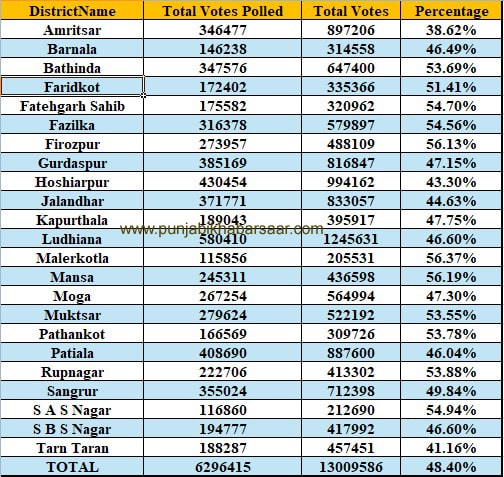 | DistrictName | Total Votes Polled | Total Votes | Percentage |
|---|---|---|---|
| Amritsar | 346477 | 897206 | 38.62% |
| Barnala | 146238 | 314558 | 46.49% |
| Bathinda | 347576 | 647400 | 53.69% |
| Faridkot | 172402 | 335366 | 51.41% |
| Fatehgarh Sahib | 175582 | 320962 | 54.70% |
| Fazilka | 316378 | 579897 | 54.56% |
| Firozpur | 273957 | 488109 | 56.13% |
| Gurdaspur | 385169 | 816847 | 47.15% |
| Hoshiarpur | 430454 | 994162 | 43.30% |
| Jalandhar | 371771 | 833057 | 44.63% |
| Kapurthala | 189043 | 395917 | 47.75% |
| Ludhiana | 580410 | 1245631 | 46.60% |
| Malerkotla | 115856 | 205531 | 56.37% |
| Mansa | 245311 | 436598 | 56.19% |
| Moga | 267254 | 564994 | 47.30% |
| Muktsar | 279624 | 522192 | 53.55% |
| Pathankot | 166569 | 309726 | 53.78% |
| Patiala | 408690 | 887600 | 46.04% |
| Rupnagar | 222706 | 413302 | 53.88% |
| Sangrur | 355024 | 712398 | 49.84% |
| S A S Nagar | 116860 | 212690 | 54.94% |
| S B S Nagar | 194777 | 417992 | 46.60% |
| Tarn Taran | 188287 | 457451 | 41.16% |
| TOTAL | 6296415 | 13009586 | 48.40% |

www.punjabikhabarsaar.com